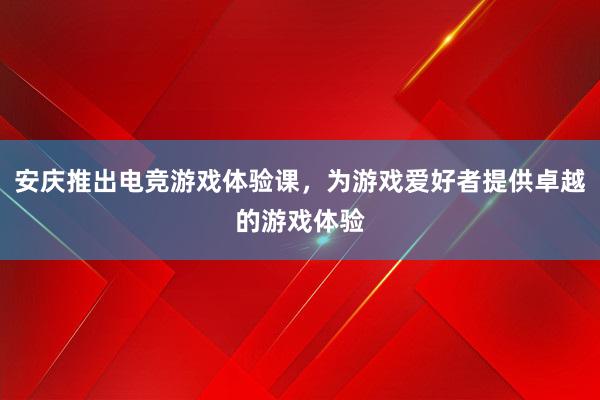 安庆推出电竞游戏体验课，为游戏爱好者提供卓越的游戏体验